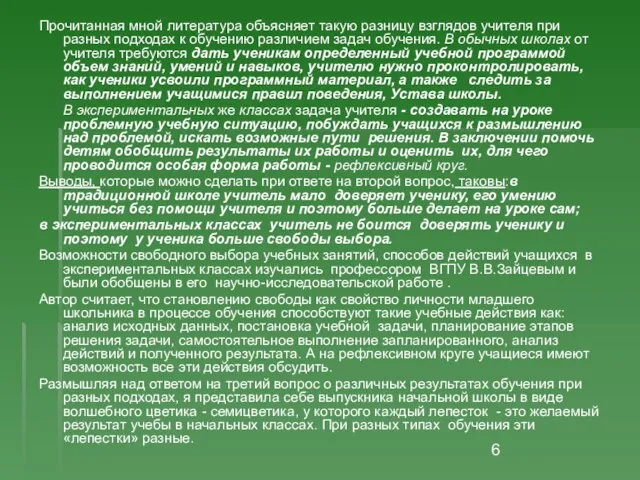 Прочитанная мной литература объясняет такую разницу взглядов учителя при разных подходах к обучению различием задач обучения. В обычных школах от учителя требуются дать ученикам определенный учебной программой объем знаний, умений и навыков, учителю нужно проконтролировать, как ученики усвоили программный материал, а также следить за выполнением учащимися правил поведения, Устава школы.

В экспериментальных же классах задача учителя - создавать на уроке проблемную учебную ситуацию, побуждать учащихся к размышлению над проблемой, искать возможные пути решения. В заключении помочь детям обобщить результаты их работы и оценить их, для чего проводится особая форма работы - рефлексивный круг.

Выводы, которые можно сделать при ответе на второй вопрос, таковы:в традиционной школе учитель мало доверяет ученику, его умению учиться без помощи учителя и поэтому больше делает на уроке сам;

в экспериментальных классах учитель не боится доверять ученику и поэтому у ученика больше свободы выбора.

Возможности свободного выбора учебных занятий, способов действий учащихся в экспериментальных классах изучались профессором ВГПУ В.В.Зайцевым и были обобщены в его научно-исследовательской работе .

Автор считает, что становлению свободы как свойство личности младшего школьника в процессе обучения способствуют такие учебные действия как: анализ исходных данных, постановка учебной задачи, планирование этапов решения задачи, самостоятельное выполнение запланированного, анализ действий и полученного результата. А на рефлексивном круге учащиеся имеют возможность все эти действия обсудить.

Размышляя над ответом на третий вопрос о различных результатах обучения при разных подходах, я представила себе выпускника начальной школы в виде волшебного цветика - семицветика, у которого каждый лепесток - это желаемый результат учебы в начальных классах. При разных типах обучения эти «лепестки» разные.

6